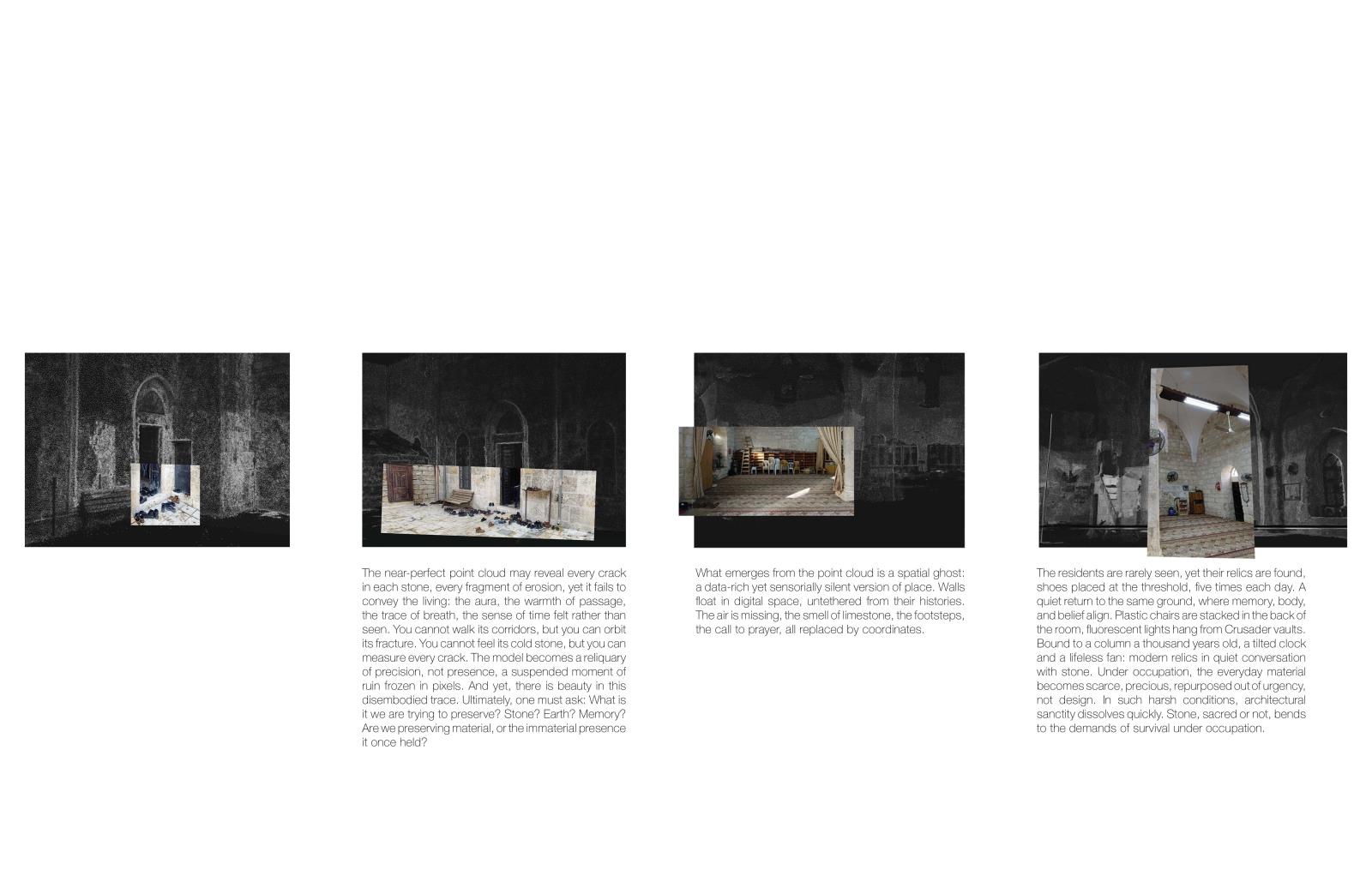 The near-perfect point cloud may reveal every crack in each stone, every fragment of erosion, yet it fails to convey the living: the aura, the warmth of passage, the trace of breath, the sense of time felt rather than seen. You cannot walk its corridors, but you can orbit its fracture. You cannot feel its cold stone, but you can measure every crack. The model becomes a reliquary of precision, not presence, a suspended moment of ruin frozen in pixels. And yet, there is beauty in this disembodied trace. Ultimately, one must ask: What is it we are trying to preserve? Stone? Earth? Memory? Are we preserving material, or the immaterial presence it once held?

What emerges from the point cloud is a spatial ghost: a data-rich yet sensorially silent version of place. Walls float in digital space, untethered from their histories. The air is missing, the smell of limestone, the footsteps, the call to prayer, all replaced by coordinates.

The residents are rarely seen, yet their relics are found, shoes placed at the threshold, five times each day. A quiet return to the same ground, where memory, body, and belief align. Plastic chairs are stacked in the back of the room, fluorescent lights hang from Crusader vaults. Bound to a column a thousand years old, a tilted clock and a lifeless fan: modern relics in quiet conversation with stone. Under occupation, the everyday material becomes scarce, precious, repurposed out of urgency, not design. In such harsh conditions, architectural sanctity dissolves quickly. Stone, sacred or not, bends to the demands of survival under occupation.